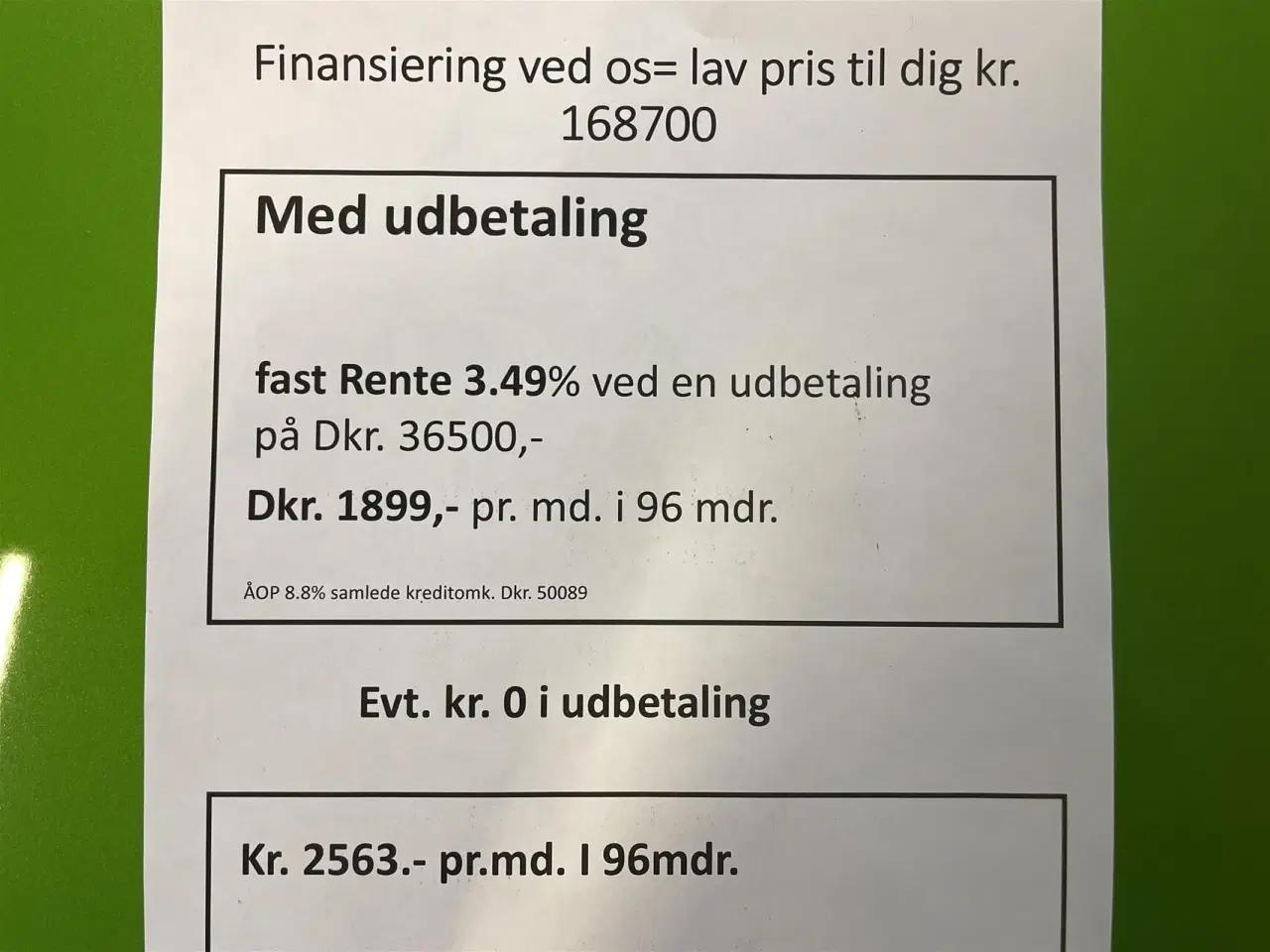 Finansiering ved os= lav pris til dig kr. 168700

Med udbetaling

fast Rente 3.49% ved en udbetaling på Dkr. 36500,-

Dkr. 1899,- pr. md. i 96 mdr.

ÅOP 8.8% samlede kreditomk. Dkr. 50089

Evt. kr. 0 i udbetaling

Kr. 2563.- pr.md. I 96mdr.